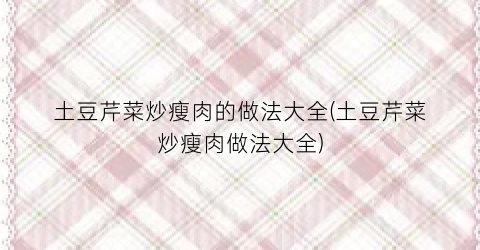 土豆芹菜炒瘦肉的做法大全(土豆芹菜炒瘦肉做法大全)